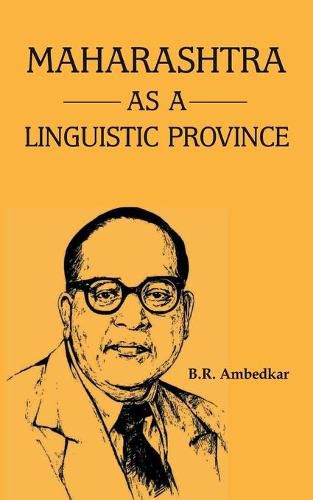 MAHARASHTRA
AS A
LINGUISTIC PROVINCE

B.R. Ambedkar